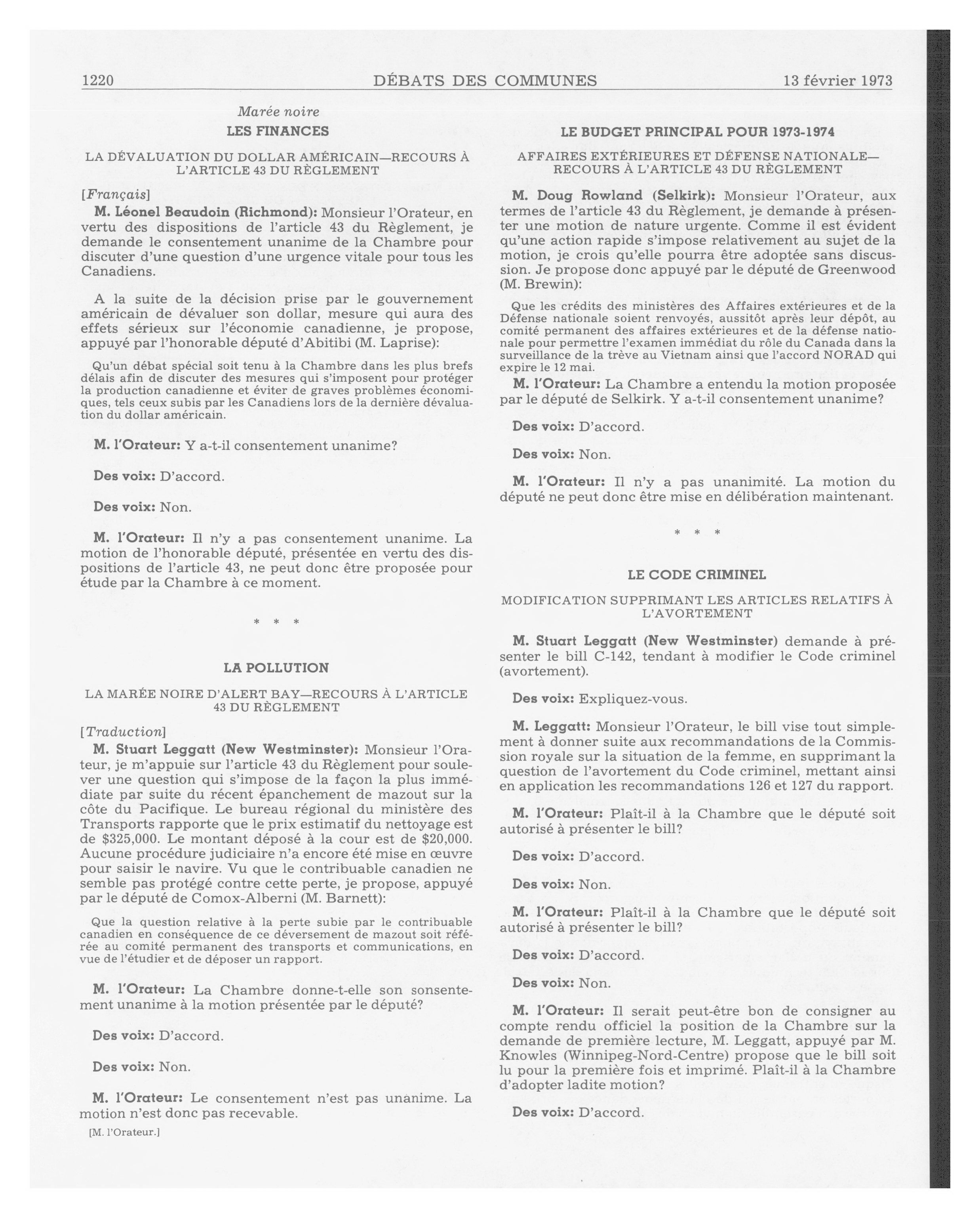 1220 DÉBATS DES COMMUNES 13 février 1973

Marée noire

LES FINANCES

LA DÉVALUATION DU DOLLAR AMÉRICAIN—RECOURS À L'ARTICLE 43 DU RÈGLEMENT

[Français]

M. Léonel Beaudoin (Richmond): Monsieur l'Orateur, en vertu des dispositions de l'article 43 du Règlement, je demande le consentement unanime de la Chambre pour discuter d'une question d'une urgence vitale pour tous les Canadiens.

A la suite de la décision prise par le gouvernement américain de dévaluer son dollar, mesure qui aura des effets sérieux sur l'économie canadienne, je propose, appuyé par l'honorable député d'Abitibi (M. Laprise):

Qu'un débat spécial soit tenu à la Chambre dans les plus brefs délais afin de discuter des mesures qui s'imposent pour protéger la production canadienne et éviter de graves problèmes économiques, tels ceux subis par les Canadiens lors de la dernière dévaluation du dollar américain.

M. l'Orateur: Y a-t-il consentement unanime?

Des voix: D'accord.

Des voix: Non.

M. l'Orateur: Il n'y a pas consentement unanime. La motion de l'honorable député, présentée en vertu des dispositions de l'article 43, ne peut donc être proposée pour étude par la Chambre à ce moment.

* * *

LA POLLUTION

LA MARÉE NOIRE D'ALERT BAY—RECOURS À L'ARTICLE 43 DU RÈGLEMENT

[Traduction]

M. Stuart Leggatt (New Westminster): Monsieur l'Orateur, je m'appuie sur l'article 43 du Règlement pour soulever une question qui s'impose de la façon la plus immédiate par suite du récent épanchement de mazout sur la côte du Pacifique. Le bureau régional du ministère des Transports rapporte que le prix estimatif du nettoyage est de $325,000. Le montant déposé à la cour est de $20,000. Aucune procédure judiciaire n'a encore été mise en œuvre pour saisir le navire. Vu que le contribuable canadien ne semble pas protégé contre cette perte, je propose, appuyé par le député de Comox-Alberni (M. Barnett):

Que la question relative à la perte subie par le contribuable canadien en conséquence de ce déversement de mazout soit référée au comité permanent des transports et communications, en vue de l'étudier et de déposer un rapport.

M. l'Orateur: La Chambre donne-t-elle son sonsentement unanime à la motion présentée par le député?

Des voix: D'accord.

Des voix: Non.

M. l'Orateur: Le consentement n'est pas unanime. La motion n'est donc pas recevable.

[M. l'Orateur.]

LE BUDGET PRINCIPAL POUR 1973-1974

AFFAIRES EXTÉRIEURES ET DÉFENSE NATIONALE—RECOURS À L'ARTICLE 43 DU RÈGLEMENT

M. Doug Rowland (Selkirk): Monsieur l'Orateur, aux termes de l'article 43 du Règlement, je demande à présenter une motion de nature urgente. Comme il est évident qu'une action rapide s'impose relativement au sujet de la motion, je crois qu'elle pourra être adoptée sans discussion. Je propose donc appuyé par le député de Greenwood (M. Brewin):

Que les crédits des ministères des Affaires extérieures et de la Défense nationale soient renvoyés, aussitôt après leur dépôt, au comité permanent des affaires extérieures et de la défense nationale pour permettre l'examen immédiat du rôle du Canada dans la surveillance de la trève au Vietnam ainsi que l'accord NORAD qui expire le 12 mai.

M. l'Orateur: La Chambre a entendu la motion proposée par le député de Selkirk. Y a-t-il consentement unanime?

Des voix: D'accord.

Des voix: Non.

M. l'Orateur: Il n'y a pas unanimité. La motion du député ne peut donc être mise en délibération maintenant.

* * *

LE CODE CRIMINEL

MODIFICATION SUPPRIMANT LES ARTICLES RELATIFS À L'AVORTEMENT

M. Stuart Leggatt (New Westminster) demande à présenter le bill C-142, tendant à modifier le Code criminel (avortement).

Des voix: Expliquez-vous.

M. Leggatt: Monsieur l'Orateur, le bill vise tout simplement à donner suite aux recommandations de la Commission royale sur la situation de la femme, en supprimant la question de l'avortement du Code criminel, mettant ainsi en application les recommandations 126 et 127 du rapport.

M. l'Orateur: Plaît-il à la Chambre que le député soit autorisé à présenter le bill?

Des voix: D'accord.

Des voix: Non.

M. l'Orateur: Plaît-il à la Chambre que le député soit autorisé à présenter le bill?

Des voix: D'accord.

Des voix: Non.

M. l'Orateur: Il serait peut-être bon de consigner au compte rendu officiel la position de la Chambre sur la demande de première lecture, M. Leggatt, appuyé par M. Knowles (Winnipeg-Nord-Centre) propose que le bill soit lu pour la première fois et imprimé. Plaît-il à la Chambre d'adopter ladite motion?

Des voix: D'accord.